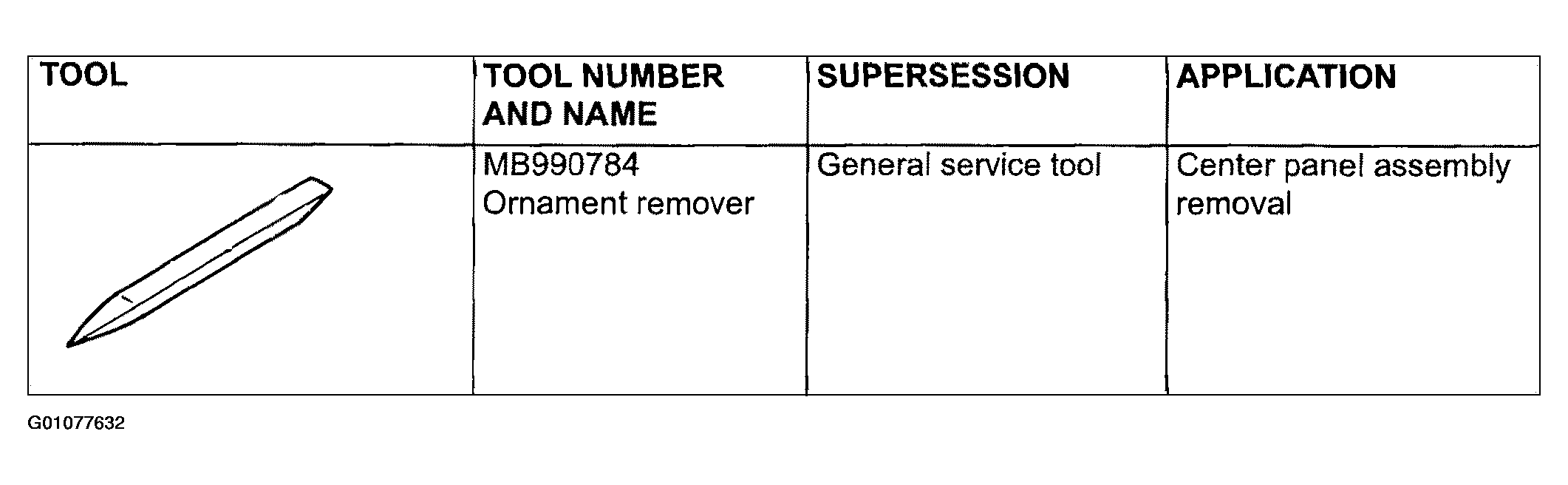 | TOOL | TOOL NUMBER AND NAME | SUPERSESSION | APPLICATION |
|---|---|---|---|
|  | MB990784 Ornament remover | General service tool | Center panel assembly removal |

G01077632